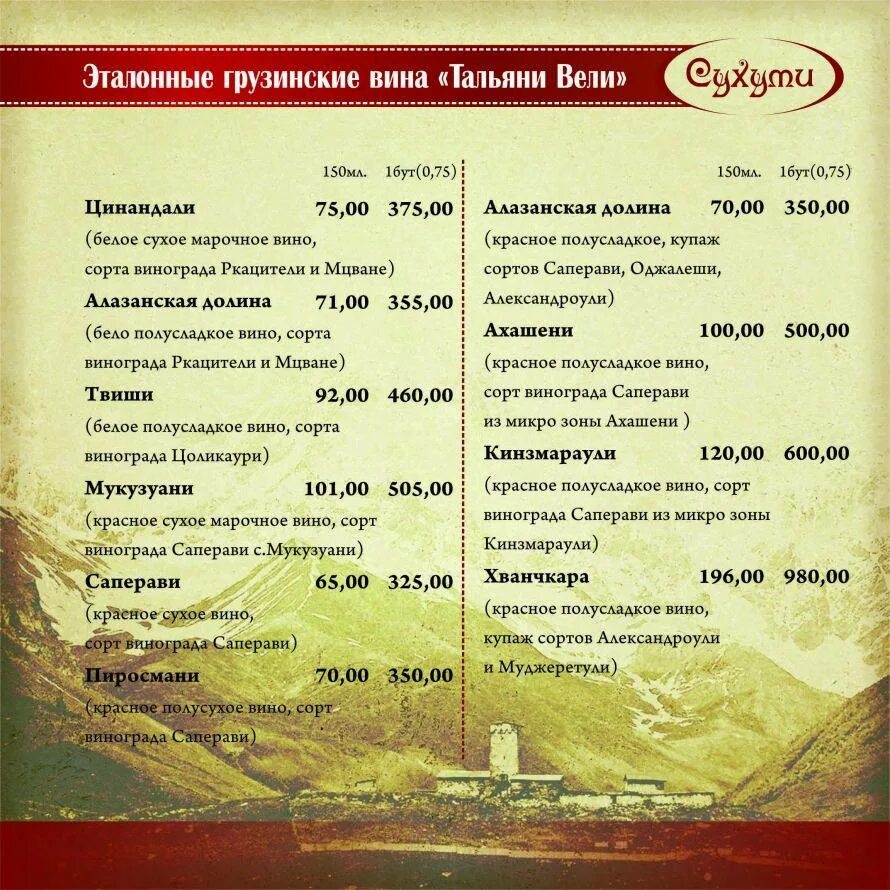 Эталонные грузинские вина «Тальяни Вели»

Сухуми

150мл. 1бут(0,75)

Цинандали 75,00 375,00
(белое сухое марочное вино, сорта винограда Ркацители и Мцване)

Алазанская долина 71,00 355,00
(бело полусладкое вино, сорта винограда Ркацители и Мцване)

Твиши 92,00 460,00
(белое полусладкое вино, сорта винограда Цоликаури)

Мукузуани 101,00 505,00
(красное сухое марочное вино, сорт винограда Саперави с.Мукузуани)

Саперави 65,00 325,00
(красное сухое вино, сорт винограда Саперави)

Пиросмани 70,00 350,00
(красное полусухое вино, сорт винограда Саперави)

150мл. 1бут(0,75)

Алазанская долина 70,00 350,00
(красное полусладкое, купаж сортов Саперави, Оджалеши, Александроули)

Ахашени 100,00 500,00
(красное полусладкое вино, сорт винограда Саперави из микро зоны Ахашени )

Кинзмараули 120,00 600,00
(красное полусладкое вино, сорт винограда Саперави из микро зоны Кинзмараули)

Хванчкара 196,00 980,00
(красное полусладкое вино, купаж сортов Александроули и Муджеретули)